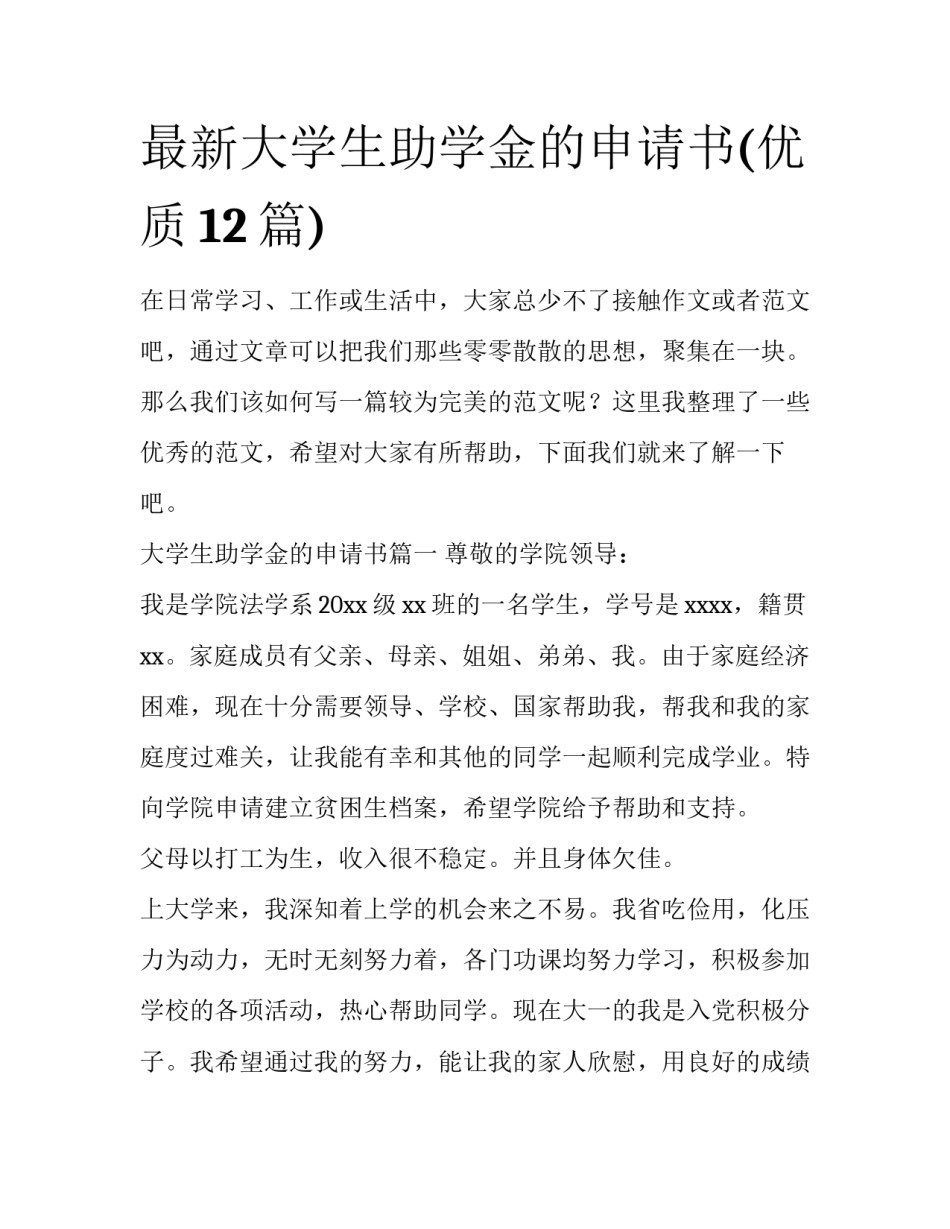 最新大学生助学金的申请书(优质 12 篇)

在日常学习、工作或生活中，大家总少不了接触作文或者范文吧，通过文章可以把我们那些零零散散的思想，聚集在一块。那么我们该如何写一篇较为完美的范文呢？这里我整理了一些优秀的范文，希望对大家有所帮助，下面我们就来了解一下吧。

大学生助学金的申请书篇一 尊敬的学院领导：

我是学院法学系 20xx 级 xx 班的一名学生，学号是 xxxx，籍贯 xx。家庭成员有父亲、母亲、姐姐、弟弟、我。由于家庭经济困难，现在十分需要领导、学校、国家帮助我，帮我和我的家庭度过难关，让我能有幸和其他的同学一起顺利完成学业。特向学院申请建立贫困生档案，希望学院给予帮助和支持。

父母以打工为生，收入很不稳定。并且身体欠佳。

上大学来，我深知着上学的机会来之不易。我省吃俭用，化压力为动力，无时无刻努力着，各门功课均努力学习，积极参加学校的各项活动，热心帮助同学。现在大一的我是入党积极分子。我希望通过我的努力，能让我的家人欣慰，用良好的成绩